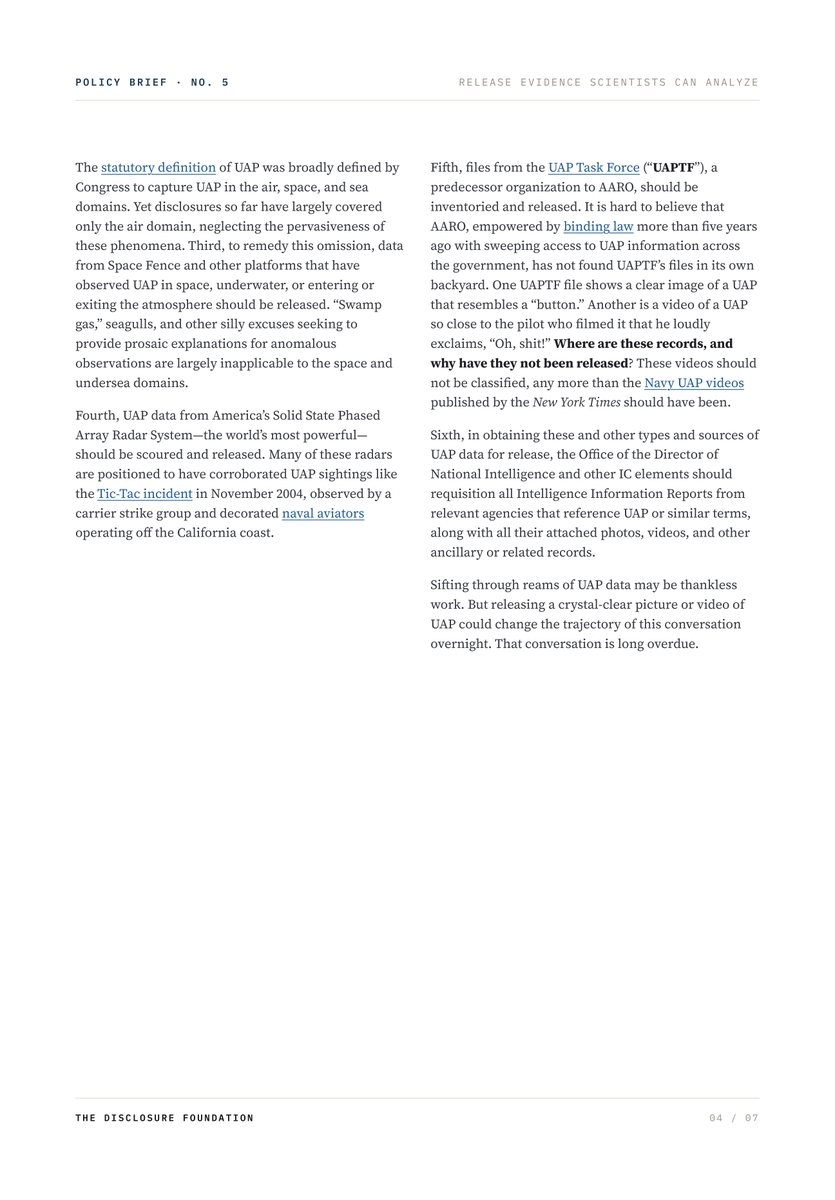 POLICY BRIEF · NO. 5

RELEASE EVIDENCE SCIENTISTS CAN ANALYZE

The statutory definition of UAP was broadly defined by Congress to capture UAP in the air, space, and sea domains. Yet disclosures so far have largely covered only the air domain, neglecting the pervasiveness of these phenomena. Third, to remedy this omission, data from Space Fence and other platforms that have observed UAP in space, underwater, or entering or exiting the atmosphere should be released. "Swamp gas," seagulls, and other silly excuses seeking to provide prosaic explanations for anomalous observations are largely inapplicable to the space and undersea domains.

Fourth, UAP data from America's Solid State Phased Array Radar System—the world's most powerful—should be scoured and released. Many of these radars are positioned to have corroborated UAP sightings like the Tic-Tac incident in November 2004, observed by a carrier strike group and decorated naval aviators operating off the California coast.

Fifth, files from the UAP Task Force ("UAPTF"), a predecessor organization to AARO, should be inventoried and released. It is hard to believe that AARO, empowered by binding law more than five years ago with sweeping access to UAP information across the government, has not found UAPTF's files in its own backyard. One UAPTF file shows a clear image of a UAP that resembles a "button." Another is a video of a UAP so close to the pilot who filmed it that he loudly exclaims, "Oh, shit!" Where are these records, and why have they not been released? These videos should not be classified, any more than the Navy UAP videos published by the New York Times should have been.

Sixth, in obtaining these and other types and sources of UAP data for release, the Office of the Director of National Intelligence and other IC elements should requisition all Intelligence Information Reports from relevant agencies that reference UAP or similar terms, along with all their attached photos, videos, and other ancillary or related records.

Sifting through reams of UAP data may be thankless work. But releasing a crystal-clear picture or video of UAP could change the trajectory of this conversation overnight. That conversation is long overdue.

THE DISCLOSURE FOUNDATION

04 / 07